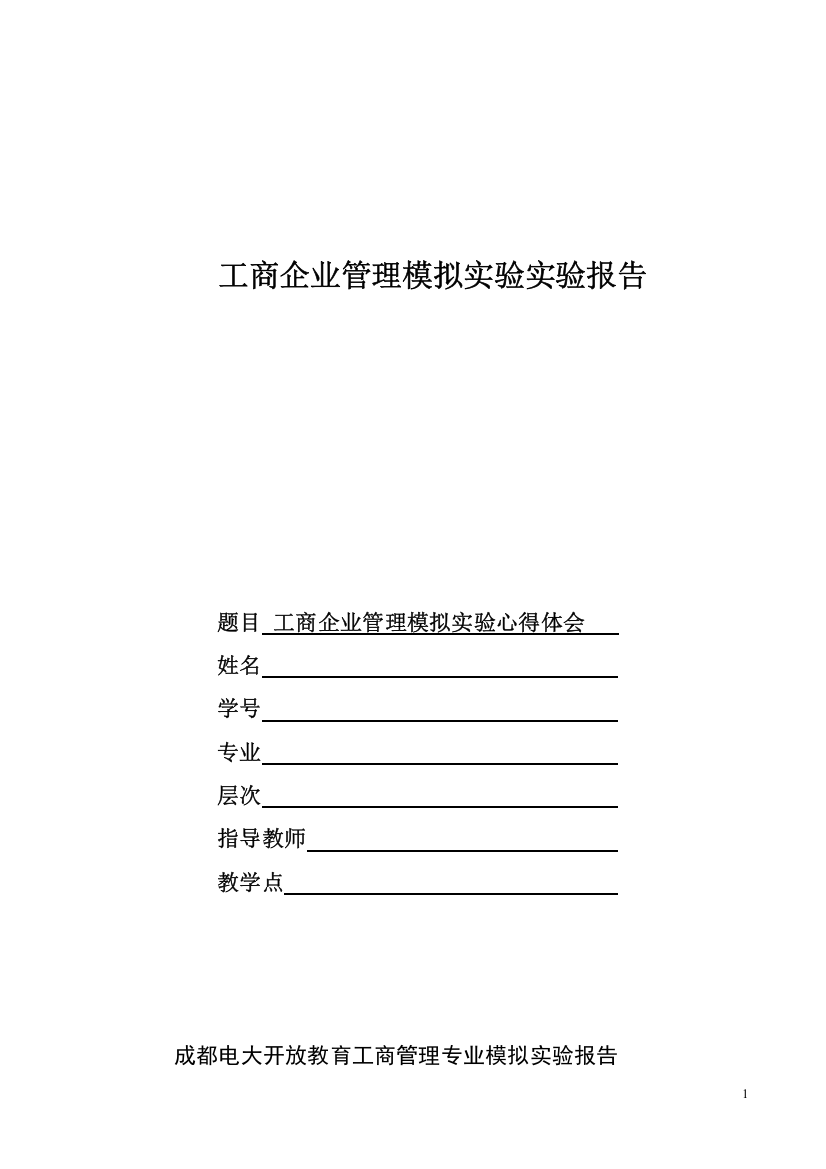 工商企业管理模拟实验实验报告

题目 工商企业管理模拟实验心得体会

姓名

学号

专业

层次

指导教师

教学点

成都电大开放教育工商管理专业模拟实验报告

1